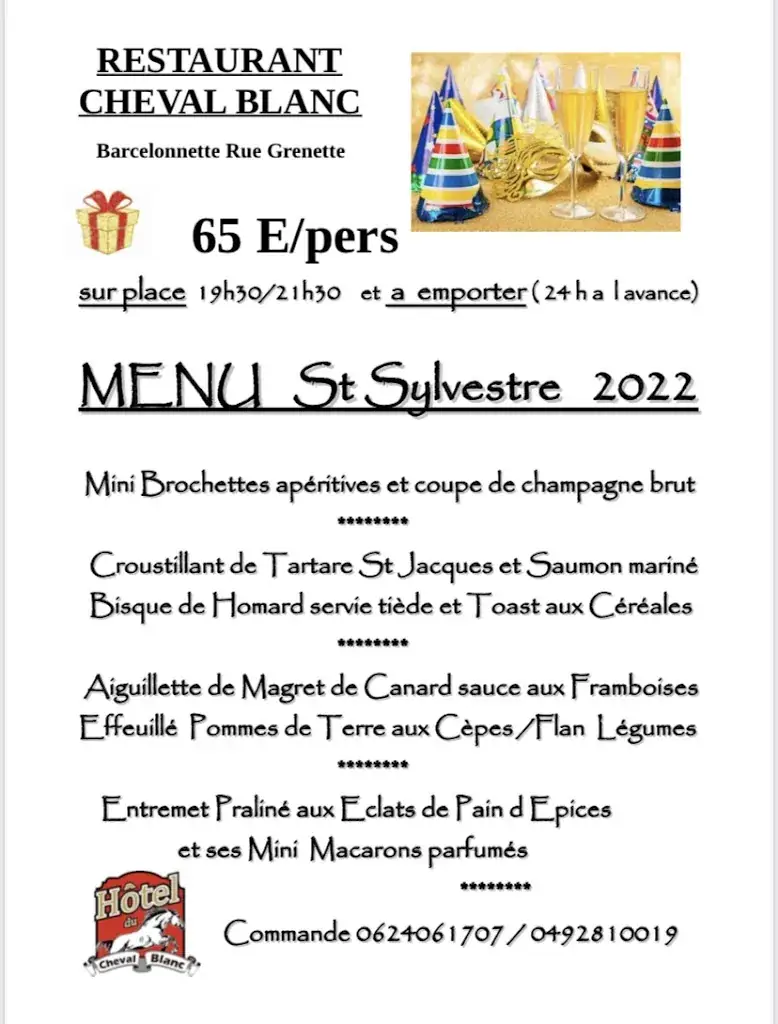 RESTAURANT
CHEVAL BLANC

Barcelonnette Rue Grenette

65 E/pers

sur place 19h30/21h30 et a emporter (24 h a l avance)

MENU St Sylvestre 2022

Mini Brochettes apéritives et coupe de champagne brut

********

Croustillant de Tartare St Jacques et Saumon mariné
Bisque de Homard servie tiède et Toast aux Céréales

********

Aiguillette de Magret de Canard sauce aux Framboises
Effeuillé Pommes de Terre aux Cèpes / Flan Légumes

********

Entremet Praliné aux Eclats de Pain d Epices
et ses Mini Macarons parfumés

********

Hôtel du Cheval Blanc

Commande 0624061707 / 0492810019